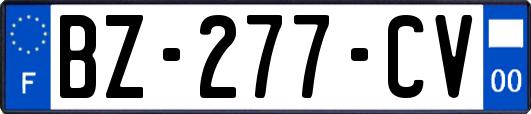 F
BZ-277-CV
00